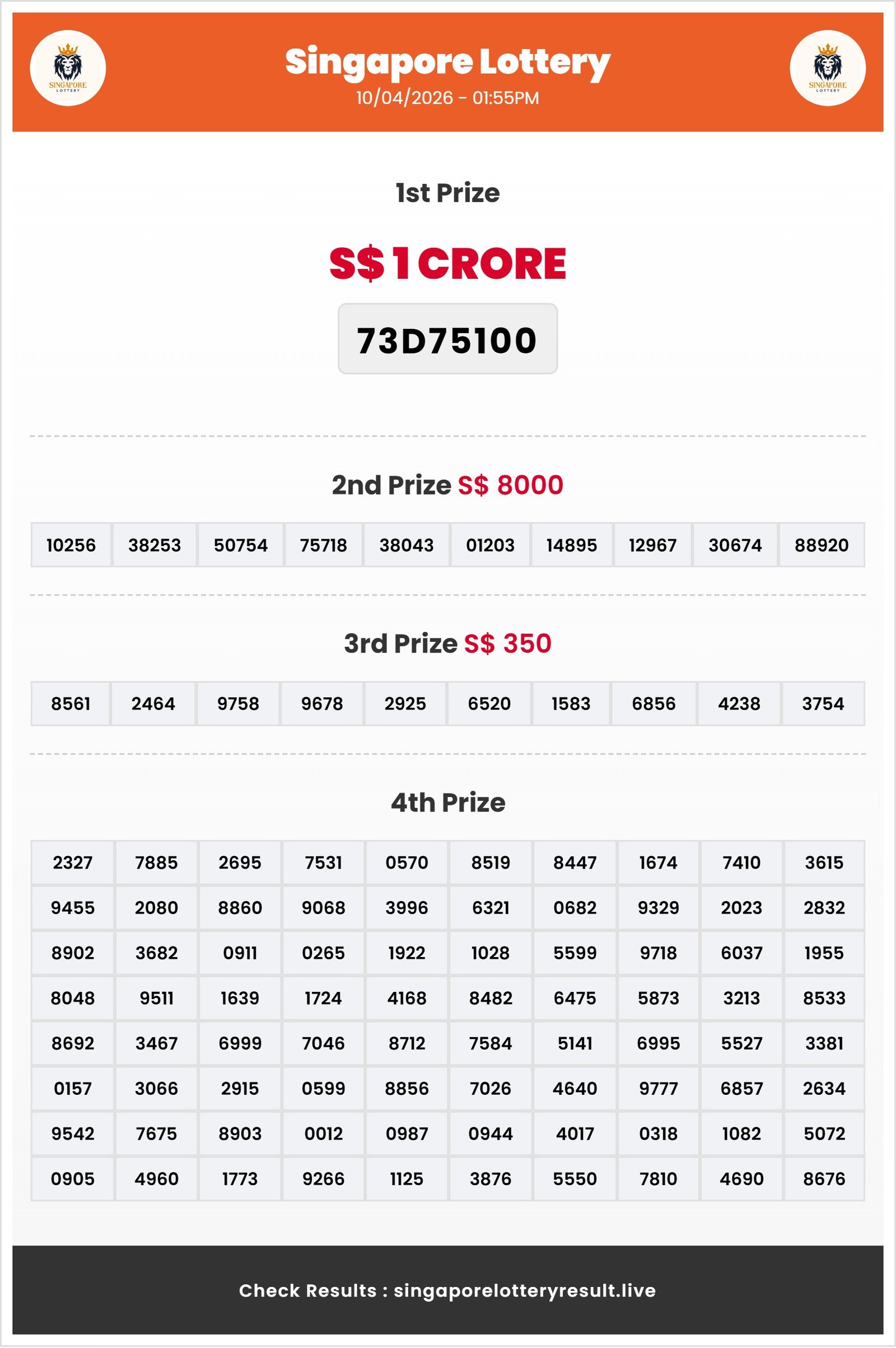 SINGAPORE LOTTERY

Singapore Lottery
10/04/2026 - 01:55PM

SINGAPORE LOTTERY

1st Prize

S$ 1 CRORE

73D75100

2nd Prize S$ 8000

| 10256 | 38253 | 50754 | 75718 | 38043 | 01203 | 14895 | 12967 | 30674 | 88920 |
|---|---|---|---|---|---|---|---|---|---|

3rd Prize S$ 350

| 8561 | 2464 | 9758 | 9678 | 2925 | 6520 | 1583 | 6856 | 4238 | 3754 |
|---|---|---|---|---|---|---|---|---|---|

4th Prize

| 2327 | 7885 | 2695 | 7531 | 0570 | 8519 | 8447 | 1674 | 7410 | 3615 |
|---|---|---|---|---|---|---|---|---|---|
| 9455 | 2080 | 8860 | 9068 | 3996 | 6321 | 0682 | 9329 | 2023 | 2832 |
| 8902 | 3682 | 0911 | 0265 | 1922 | 1028 | 5599 | 9718 | 6037 | 1955 |
| 8048 | 9511 | 1639 | 1724 | 4168 | 8482 | 6475 | 5873 | 3213 | 8533 |
| 8692 | 3467 | 6999 | 7046 | 8712 | 7584 | 5141 | 6995 | 5527 | 3381 |
| 0157 | 3066 | 2915 | 0599 | 8856 | 7026 | 4640 | 9777 | 6857 | 2634 |
| 9542 | 7675 | 8903 | 0012 | 0987 | 0944 | 4017 | 0318 | 1082 | 5072 |
| 0905 | 4960 | 1773 | 9266 | 1125 | 3876 | 5550 | 7810 | 4690 | 8676 |

Check Results : singaporelotteryresult.live